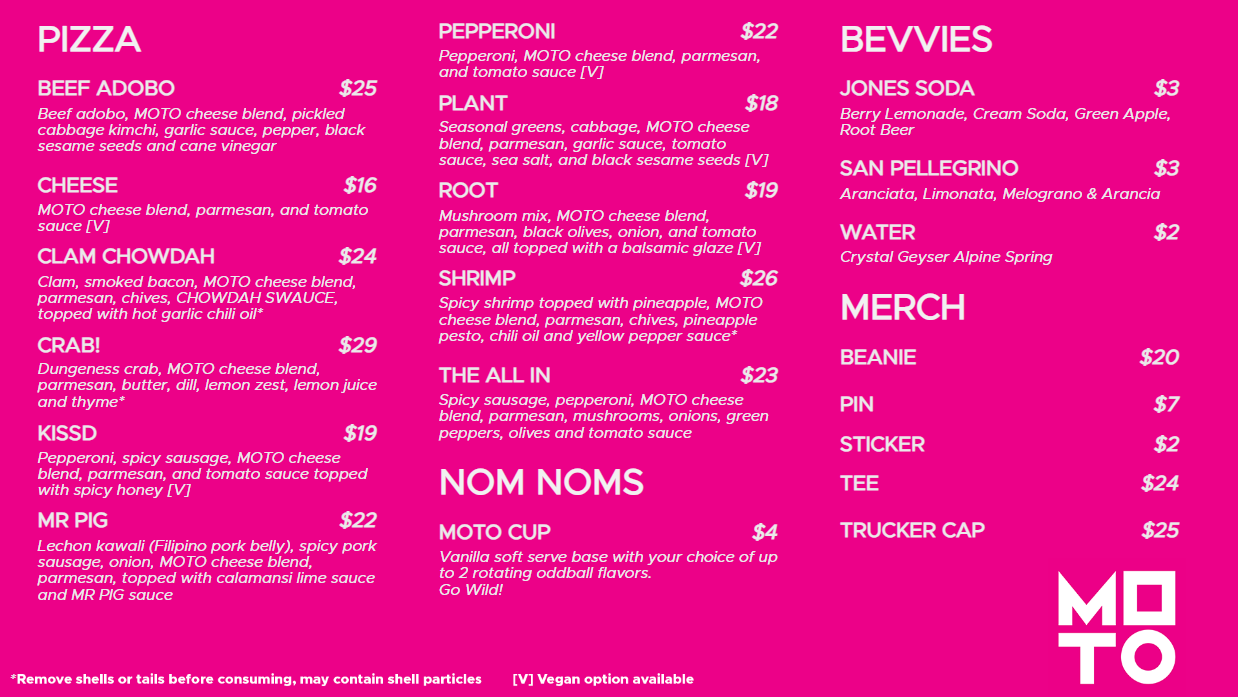 PIZZA

BEEF ADOBO $25
Beef adobo, MOTO cheese blend, pickled cabbage kimchi, garlic sauce, pepper, black sesame seeds and cane vinegar

CHEESE $16
MOTO cheese blend, parmesan, and tomato sauce [V]

CLAM CHOWDAH $24
Clam, smoked bacon, MOTO cheese blend, parmesan, chives, CHOWDAH SWAUCE, topped with hot garlic chili oil*

CRAB! $29
Dungeness crab, MOTO cheese blend, parmesan, butter, dill, lemon zest, lemon juice and thyme*

KISSD $19
Pepperoni, spicy sausage, MOTO cheese blend, parmesan, and tomato sauce topped with spicy honey [V]

MR PIG $22
Lechon kawali (Filipino pork belly), spicy pork sausage, onion, MOTO cheese blend, parmesan, topped with calamansi lime sauce and MR PIG sauce

PEPPERONI $22
Pepperoni, MOTO cheese blend, parmesan, and tomato sauce [V]

PLANT $18
Seasonal greens, cabbage, MOTO cheese blend, parmesan, garlic sauce, tomato sauce, sea salt, and black sesame seeds [V]

ROOT $19
Mushroom mix, MOTO cheese blend, parmesan, black olives, onion, and tomato sauce, all topped with a balsamic glaze [V]

SHRIMP $26
Spicy shrimp topped with pineapple, MOTO cheese blend, parmesan, chives, pineapple pesto, chili oil and yellow pepper sauce*

THE ALL IN $23
Spicy sausage, pepperoni, MOTO cheese blend, parmesan, mushrooms, onions, green peppers, olives and tomato sauce

NOM NOMS

MOTO CUP $4
Vanilla soft serve base with your choice of up to 2 rotating oddball flavors.
Go Wild!

BEVVIES

JONES SODA $3
Berry Lemonade, Cream Soda, Green Apple, Root Beer

SAN PELLEGRINO $3
Aranciata, Limonata, Melograno & Arancia

WATER $2
Crystal Geyser Alpine Spring

MERCH

BEANIE $20

PIN $7

STICKER $2

TEE $24

TRUCKER CAP $25

MOTO

*Remove shells or tails before consuming, may contain shell particles [V] Vegan option available